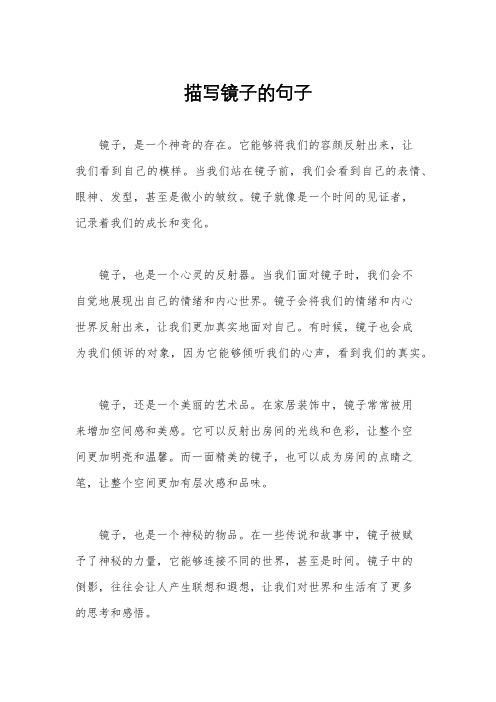 描写镜子的句子

镜子，是一个神奇的存在。它能够将我们的容颜反射出来，让我们看到自己的模样。当我们站在镜子前，我们会看到自己的表情、眼神、发型，甚至是微小的皱纹。镜子就像是一个时间的见证者，记录着我们的成长和变化。

镜子，也是一个心灵的反射器。当我们面对镜子时，我们会不自觉地展现出自己的情绪和内心世界。镜子会将我们的情绪和内心世界反射出来，让我们更加真实地面对自己。有时候，镜子也会成为我们倾诉的对象，因为它能够倾听我们的心声，看到我们的真实。

镜子，还是一个美丽的艺术品。在家居装饰中，镜子常常被用来增加空间感和美感。它可以反射出房间的光线和色彩，让整个空间更加明亮和温馨。而一面精美的镜子，也可以成为房间的点睛之笔，让整个空间更加有层次感和品味。

镜子，也是一个神秘的物品。在一些传说和故事中，镜子被赋予了神秘的力量，它能够连接不同的世界，甚至是时间。镜子中的倒影，往往会让人产生联想和遐想，让我们对世界和生活有了更多的思考和感悟。